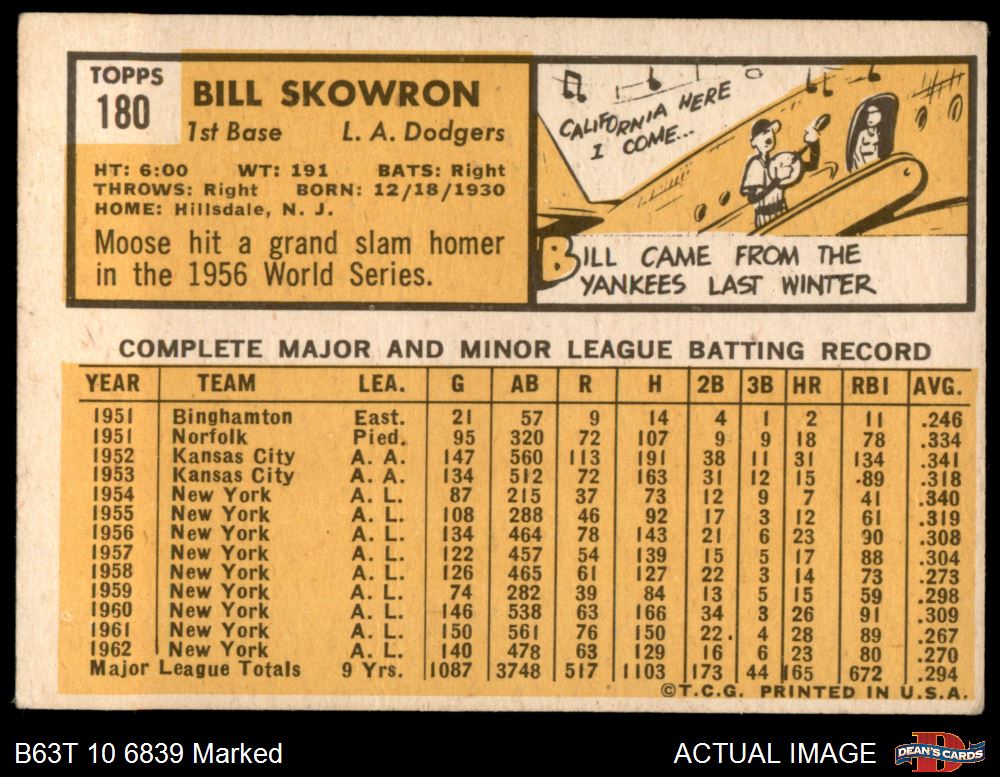 TOPPS
180

BILL SKOWRON
1st Base L. A. Dodgers

HT: 6:00 WT: 191 BATS: Right
THROWS: Right BORN: 12/18/1930
HOME: Hillsdale, N. J.

Moose hit a grand slam homer in the 1956 World Series.

CALIFORNIA HERE I COME...

BILL CAME FROM THE YANKEES LAST WINTER

COMPLETE MAJOR AND MINOR LEAGUE BATTING RECORD

| YEAR | TEAM | LEA. | G | AB | R | H | 2B | 3B | HR | RBI | AVG. |
|---|---|---|---|---|---|---|---|---|---|---|---|
| 1951 | Binghamton | East. | 21 | 57 | 9 | 14 | 4 | 1 | 2 | 11 | .246 |
| 1951 | Norfolk | Pied. | 95 | 320 | 72 | 107 | 9 | 9 | 18 | 78 | .334 |
| 1952 | Kansas City | A. A. | 147 | 560 | 113 | 191 | 38 | 11 | 31 | 134 | .341 |
| 1953 | Kansas City | A. A. | 134 | 512 | 72 | 163 | 31 | 12 | 15 | 89 | .318 |
| 1954 | New York | A. L. | 87 | 215 | 37 | 73 | 12 | 9 | 7 | 41 | .340 |
| 1955 | New York | A. L. | 108 | 288 | 46 | 92 | 17 | 3 | 12 | 61 | .319 |
| 1956 | New York | A. L. | 134 | 464 | 78 | 143 | 21 | 6 | 23 | 90 | .308 |
| 1957 | New York | A. L. | 122 | 457 | 54 | 139 | 15 | 5 | 17 | 88 | .304 |
| 1958 | New York | A. L. | 126 | 465 | 61 | 127 | 22 | 3 | 14 | 73 | .273 |
| 1959 | New York | A. L. | 74 | 282 | 39 | 84 | 13 | 5 | 15 | 59 | .298 |
| 1960 | New York | A. L. | 146 | 538 | 63 | 166 | 34 | 3 | 26 | 91 | .309 |
| 1961 | New York | A. L. | 150 | 561 | 76 | 150 | 22 | 4 | 28 | 89 | .267 |
| 1962 | New York | A. L. | 140 | 478 | 63 | 129 | 16 | 6 | 23 | 80 | .270 |
| Major League Totals | | 9 Yrs. | 1087 | 3748 | 517 | 1103 | 173 | 44 | 165 | 672 | .294 |

©T.C.G. PRINTED IN U.S.A.

B63T 10 6839 Marked

ACTUAL IMAGE

DEAN'S CARDS